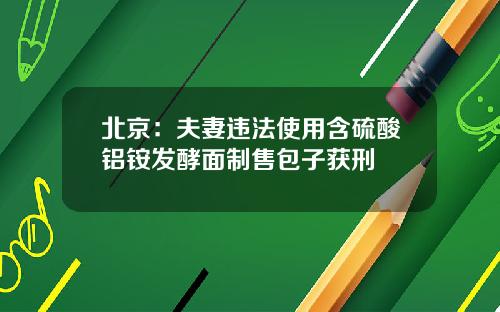 北京：夫妻违法使用含硫酸铝铵发酵面制售包子获刑